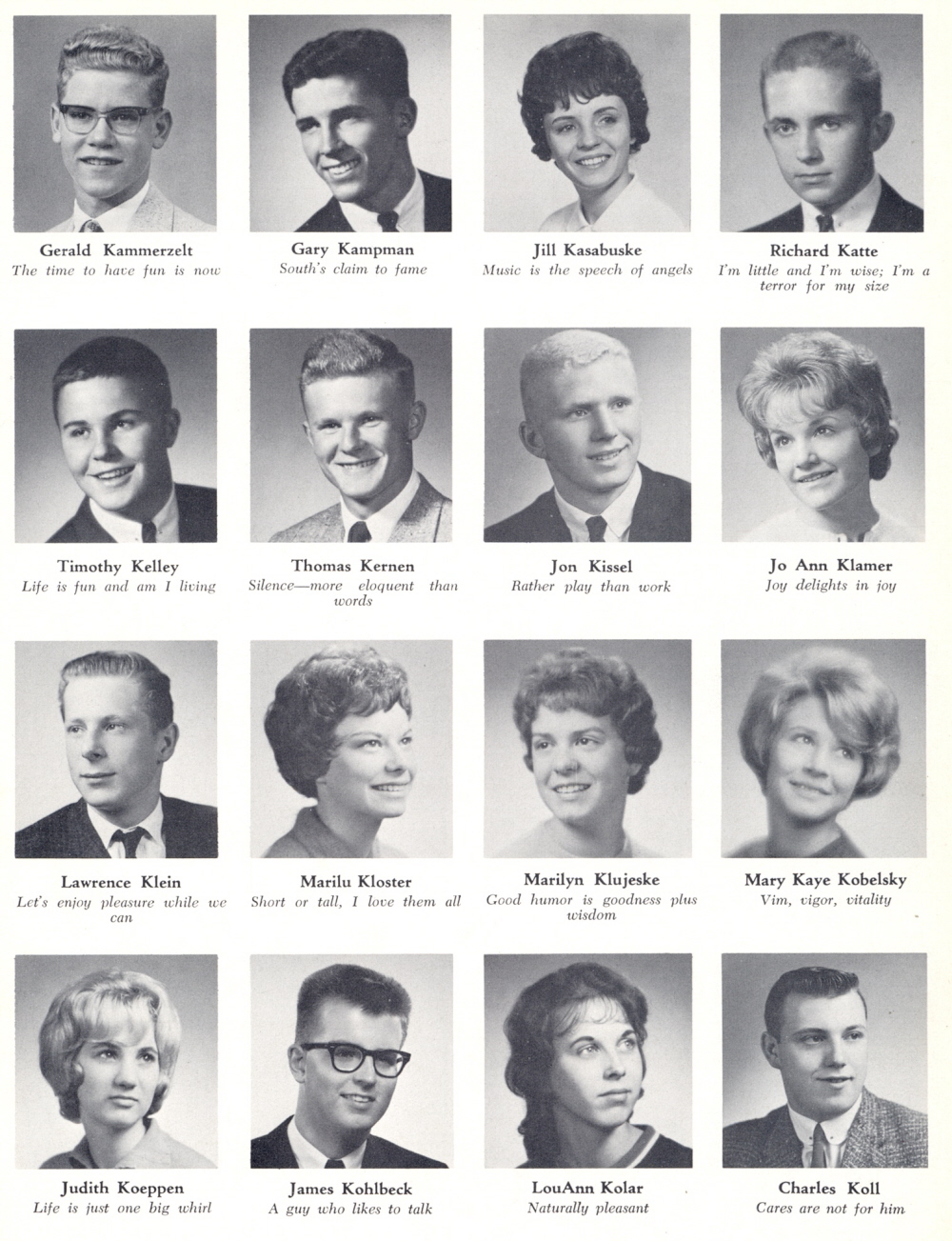 Gerald Kammerzelt
The time to have fun is now

Gary Kampman
South's claim to fame

Jill Kasabuske
Music is the speech of angels

Richard Katte
I'm little and I'm wise; I'm a terror for my size

Timothy Kelley
Life is fun and am I living

Thomas Kernen
Silence—more eloquent than words

Jon Kissel
Rather play than work

Jo Ann Klamer
Joy delights in joy

Lawrence Klein
Let's enjoy pleasure while we can

Marilu Kloster
Short or tall, I love them all

Marilyn Klujeske
Good humor is goodness plus wisdom

Mary Kaye Kobelsky
Vim, vigor, vitality

Judith Koeppen
Life is just one big whirl

James Kohlbeck
A guy who likes to talk

LouAnn Kolar
Naturally pleasant

Charles Koll
Cares are not for him